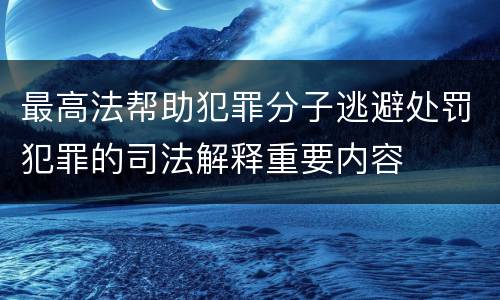 最高法帮助犯罪分子逃避处罚犯罪的司法解释重要内容